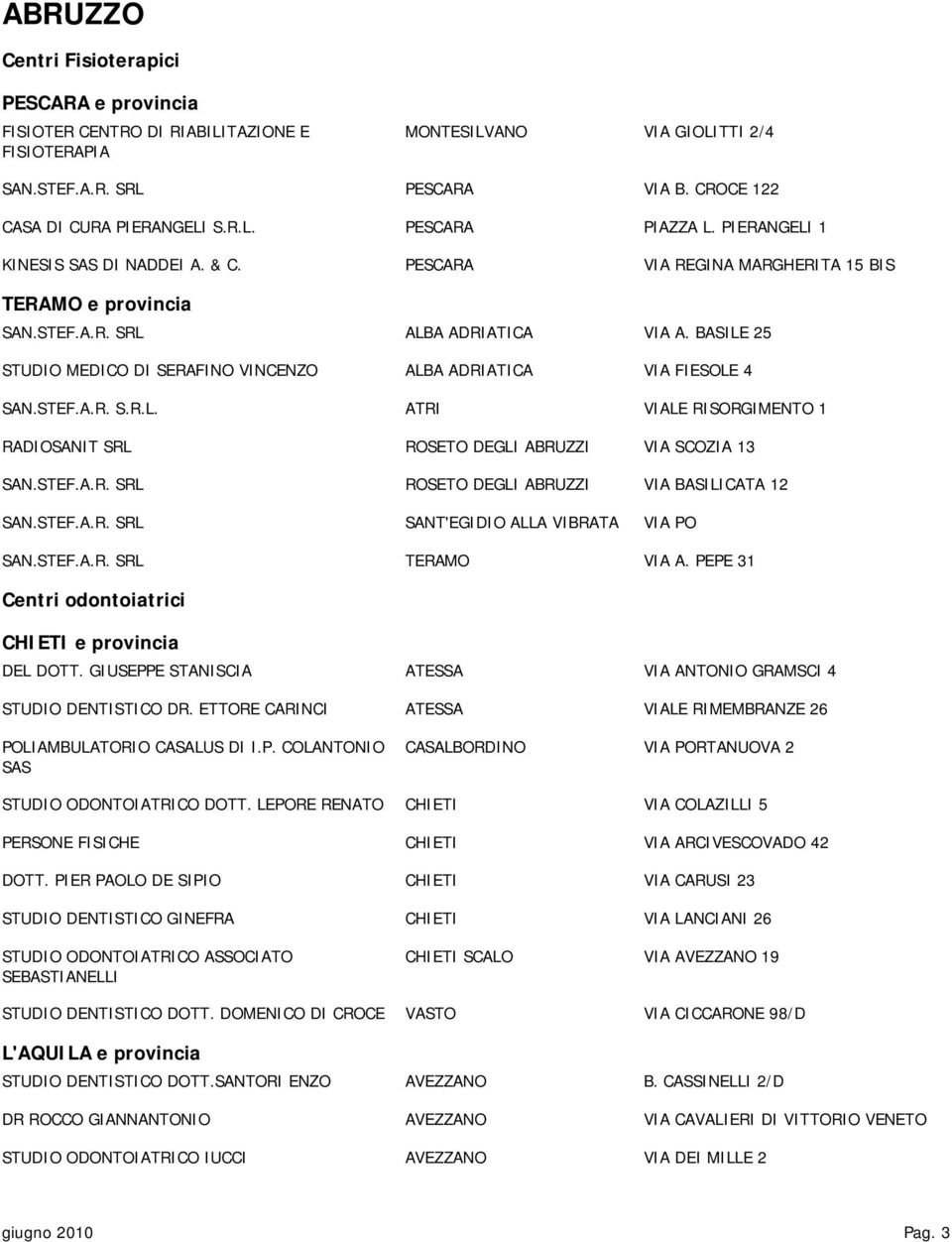 ABRUZZO

Centri Fisioterapici

PESCARA e provincia

| | | |
|---|---|---|
| FISIOTER CENTRO DI RIABILITAZIONE E FISIOTERAPIA | MONTESILVANO | VIA GIOLITTI 2/4 |
| SAN.STEF.A.R. SRL | PESCARA | VIA B. CROCE 122 |
| CASA DI CURA PIERANGELI S.R.L. | PESCARA | PIAZZA L. PIERANGELI 1 |
| KINESIS SAS DI NADDEI A. & C. | PESCARA | VIA REGINA MARGHERITA 15 BIS |

TERAMO e provincia

| | | |
|---|---|---|
| SAN.STEF.A.R. SRL | ALBA ADRIATICA | VIA A. BASILE 25 |
| STUDIO MEDICO DI SERAFINO VINCENZO | ALBA ADRIATICA | VIA FIESOLE 4 |
| SAN.STEF.A.R. S.R.L. | ATRI | VIALE RISORGIMENTO 1 |
| RADIOSANIT SRL | ROSETO DEGLI ABRUZZI | VIA SCOZIA 13 |
| SAN.STEF.A.R. SRL | ROSETO DEGLI ABRUZZI | VIA BASILICATA 12 |
| SAN.STEF.A.R. SRL | SANT'EGIDIO ALLA VIBRATA | VIA PO |
| SAN.STEF.A.R. SRL | TERAMO | VIA A. PEPE 31 |

Centri odontoiatrici

CHIETI e provincia

| | | |
|---|---|---|
| DEL DOTT. GIUSEPPE STANISCIA | ATESSA | VIA ANTONIO GRAMSCI 4 |
| STUDIO DENTISTICO DR. ETTORE CARINCI | ATESSA | VIALE RIMEMBRANZE 26 |
| POLIAMBULATORIO CASALUS DI I.P. COLANTONIO SAS | CASALBORDINO | VIA PORTANUOVA 2 |
| STUDIO ODONTOIATRICO DOTT. LEPORE RENATO | CHIETI | VIA COLAZILLI 5 |
| PERSONE FISICHE | CHIETI | VIA ARCIVESCOVADO 42 |
| DOTT. PIER PAOLO DE SIPIO | CHIETI | VIA CARUSI 23 |
| STUDIO DENTISTICO GINEFRA | CHIETI | VIA LANCIANI 26 |
| STUDIO ODONTOIATRICO ASSOCIATO SEBASTIANELLI | CHIETI SCALO | VIA AVEZZANO 19 |
| STUDIO DENTISTICO DOTT. DOMENICO DI CROCE | VASTO | VIA CICCARONE 98/D |

L'AQUILA e provincia

| | | |
|---|---|---|
| STUDIO DENTISTICO DOTT.SANTORI ENZO | AVEZZANO | B. CASSINELLI 2/D |
| DR ROCCO GIANNANTONIO | AVEZZANO | VIA CAVALIERI DI VITTORIO VENETO |
| STUDIO ODONTOIATRICO IUCCI | AVEZZANO | VIA DEI MILLE 2 |

giugno 2010 Pag. 3